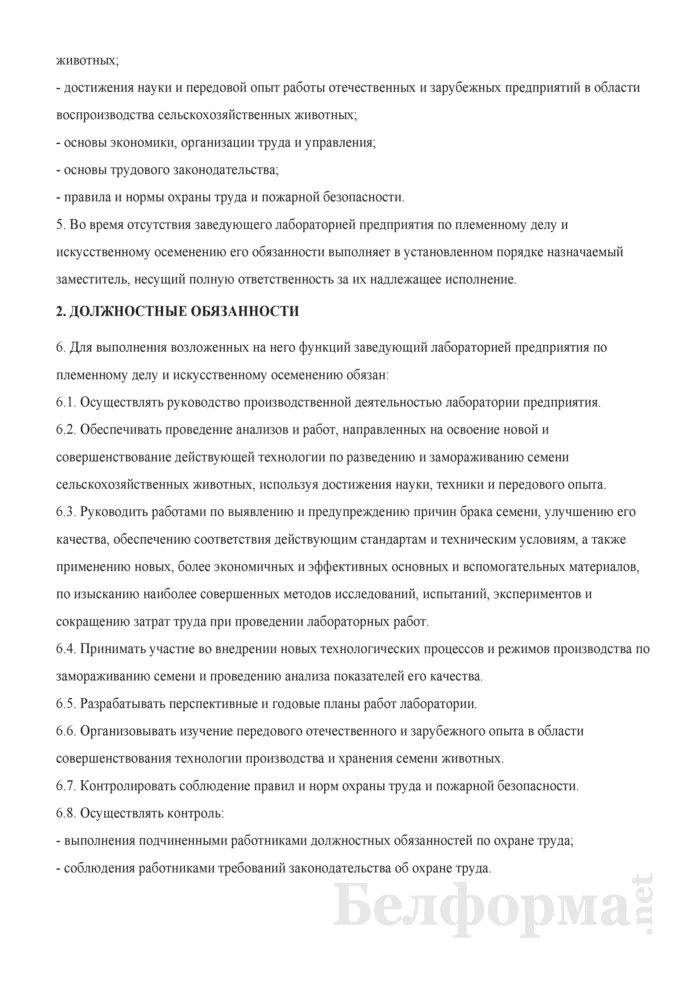 животных;
- достижения науки и передовой опыт работы отечественных и зарубежных предприятий в области воспроизводства сельскохозяйственных животных;
- основы экономики, организации труда и управления;
- основы трудового законодательства;
- правила и нормы охраны труда и пожарной безопасности.
5. Во время отсутствия заведующего лабораторией предприятия по племенному делу и искусственному осеменению его обязанности выполняет в установленном порядке назначаемый заместитель, несущий полную ответственность за их надлежащее исполнение.

2. ДОЛЖНОСТНЫЕ ОБЯЗАННОСТИ

6. Для выполнения возложенных на него функций заведующий лабораторией предприятия по племенному делу и искусственному осеменению обязан:
6.1. Осуществлять руководство производственной деятельностью лаборатории предприятия.
6.2. Обеспечивать проведение анализов и работ, направленных на освоение новой и совершенствование действующей технологии по разведению и замораживанию семени сельскохозяйственных животных, используя достижения науки, техники и передового опыта.
6.3. Руководить работами по выявлению и предупреждению причин брака семени, улучшению его качества, обеспечению соответствия действующим стандартам и техническим условиям, а также применению новых, более экономичных и эффективных основных и вспомогательных материалов, по изысканию наиболее совершенных методов исследований, испытаний, экспериментов и сокращению затрат труда при проведении лабораторных работ.
6.4. Принимать участие во внедрении новых технологических процессов и режимов производства по замораживанию семени и проведению анализа показателей его качества.
6.5. Разрабатывать перспективные и годовые планы работ лаборатории.
6.6. Организовывать изучение передового отечественного и зарубежного опыта в области совершенствования технологии производства и хранения семени животных.
6.7. Контролировать соблюдение правил и норм охраны труда и пожарной безопасности.
6.8. Осуществлять контроль:
- выполнения подчиненными работниками должностных обязанностей по охране труда;
- соблюдения работниками требований законодательства об охране труда.

Белформа.net